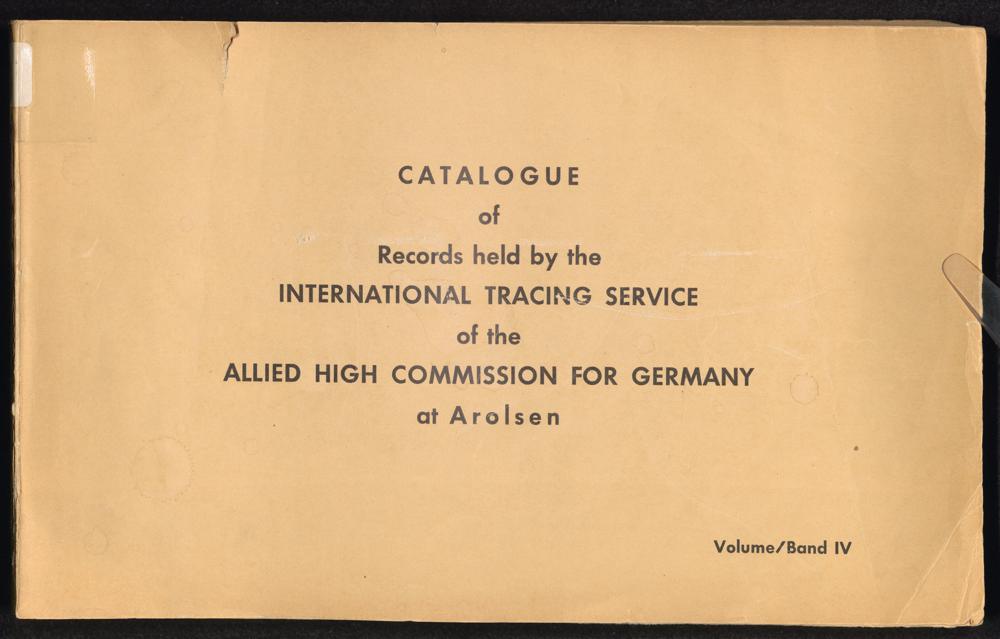 CATALOGUE
of
Records held by the
INTERNATIONAL TRACING SERVICE
of the
ALLIED HIGH COMMISSION FOR GERMANY
at Arolsen

Volume/Band IV